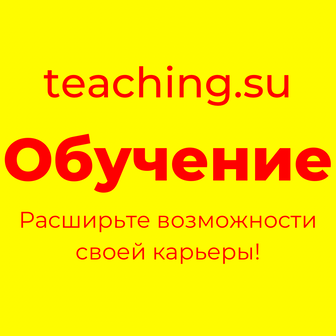 teaching.su

Обучение

Расширьте возможности своей карьеры!